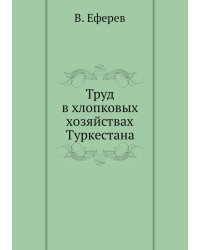 В. Еферев

Труд
в хлопковых
хозяйствах
Туркестана